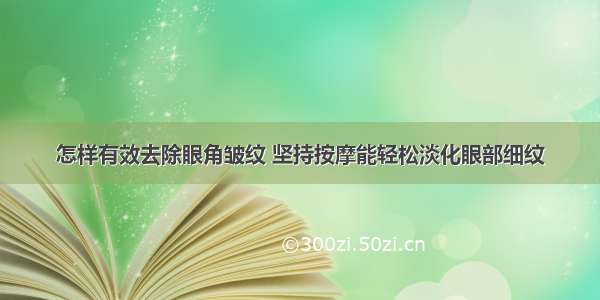 怎样有效去除眼角皱纹 坚持按摩能轻松淡化眼部细纹

©300zi.50zi.cn